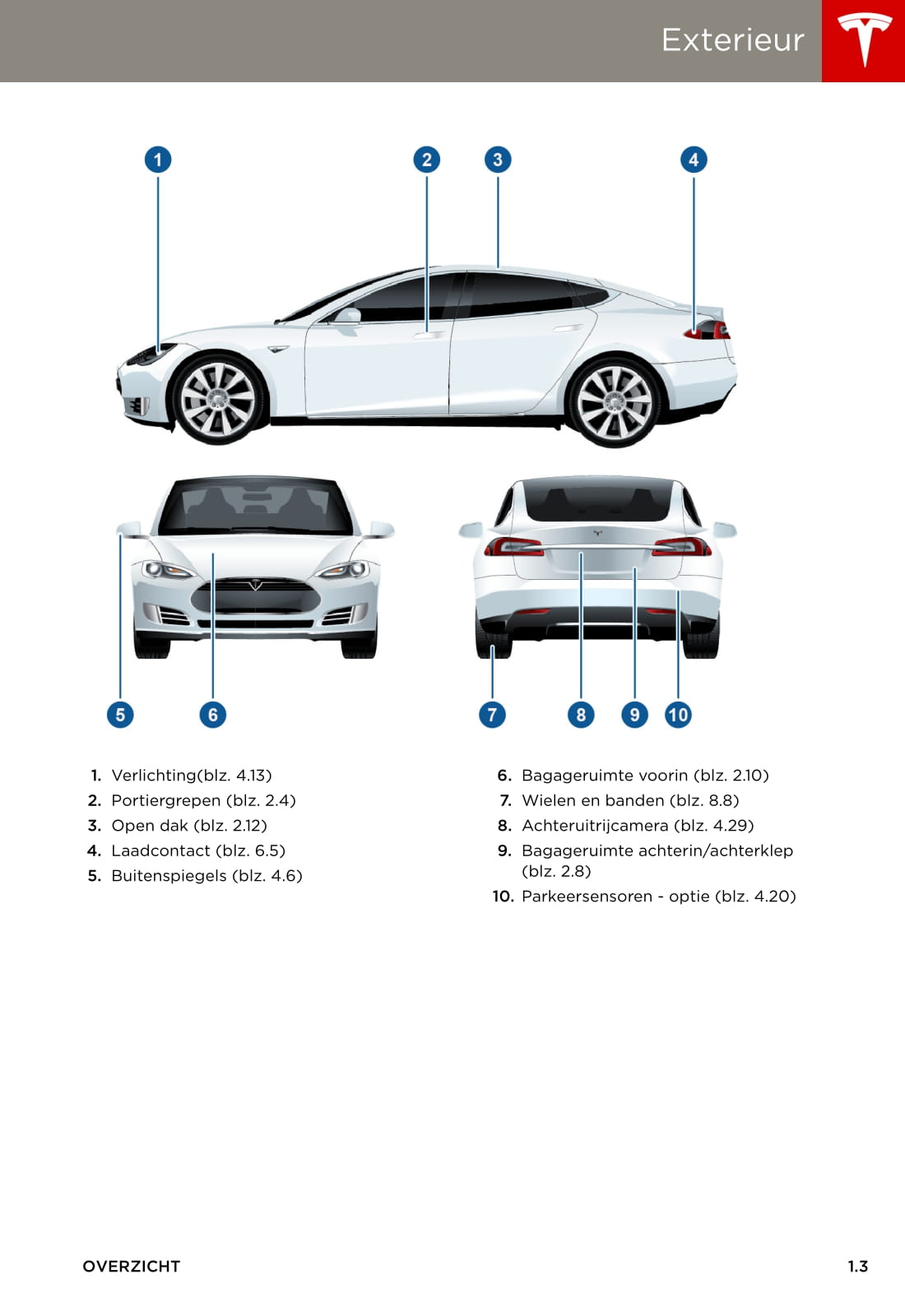 Exterieur

1

2

3

4

5

6

7

8

9

10

1. Verlichting(blz. 4.13)
2. Portiergrepen (blz. 2.4)
3. Open dak (blz. 2.12)
4. Laadcontact (blz. 6.5)
5. Buitenspiegels (blz. 4.6)

6. Bagageruimte voorin (blz. 2.10)
7. Wielen en banden (blz. 8.8)
8. Achteruitrijcamera (blz. 4.29)
9. Bagageruimte achterin/achterklep (blz. 2.8)
10. Parkeersensoren - optie (blz. 4.20)

OVERZICHT

1.3